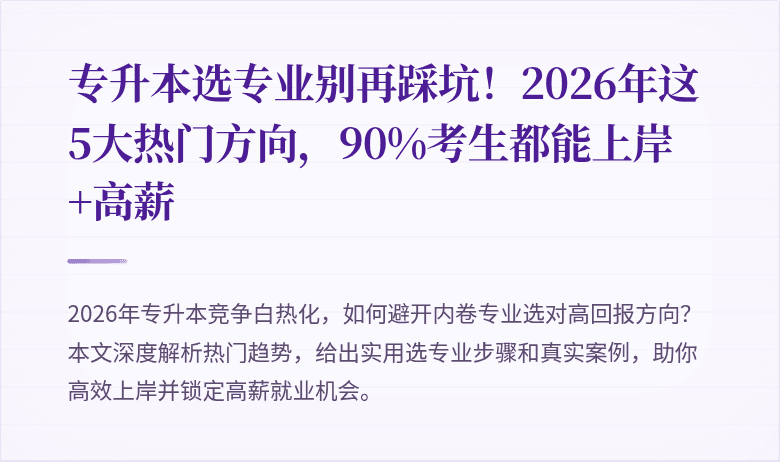 专升本选专业别再踩坑！2026年这5大热门方向，90%考生都能上岸+高薪

2026年专升本竞争白热化，如何避开内卷专业选对高回报方向？本文深度解析热门趋势，给出实用选专业步骤和真实案例，助你高效上岸并锁定高薪就业机会。